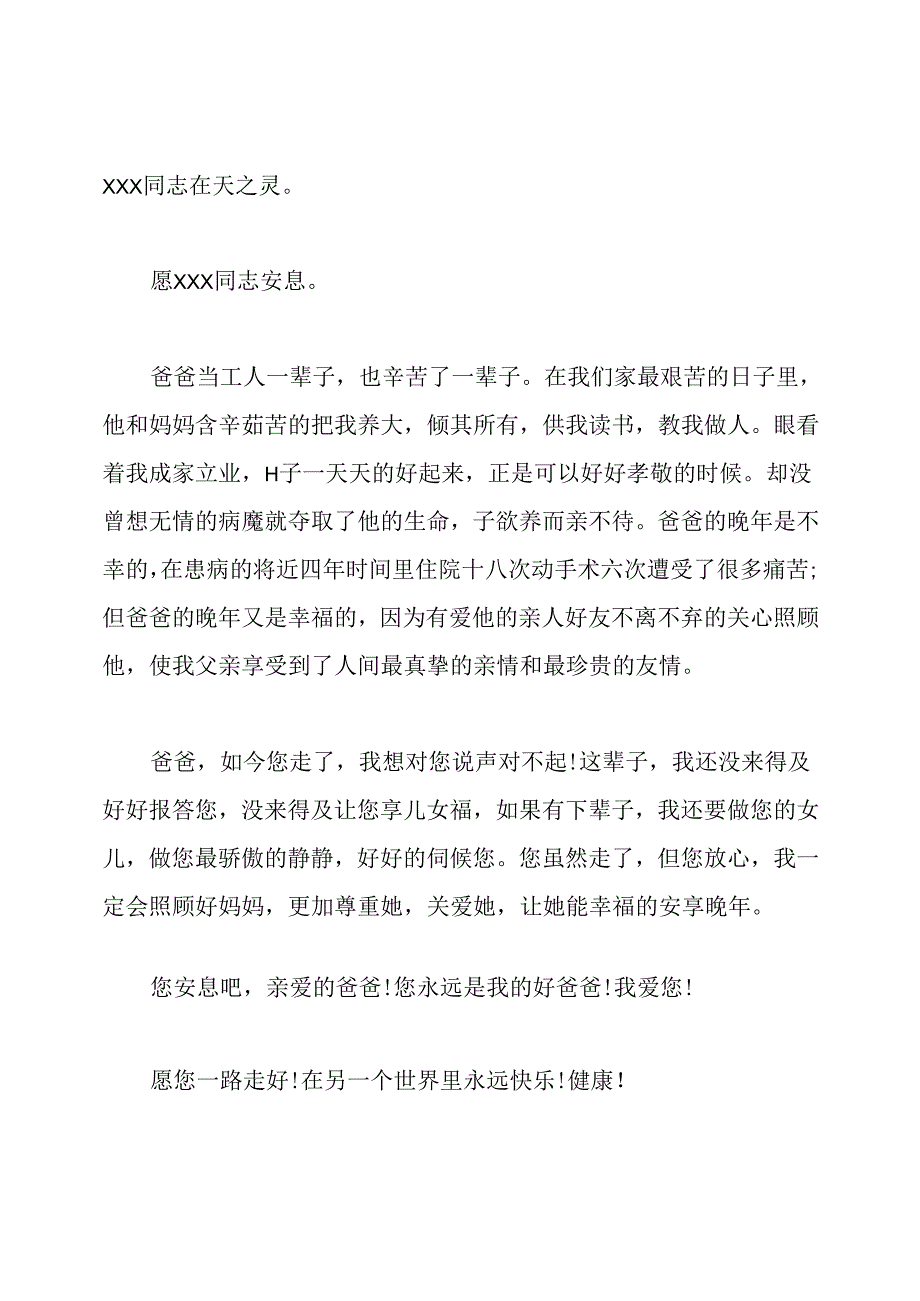 XXX同志在天之灵。

愿XXX同志安息。

爸爸当工人一辈子，也辛苦了一辈子。在我们家最艰苦的日子里，他和妈妈含辛茹苦的把我养大，倾其所有，供我读书，教我做人。眼看着我成家立业，H子一天天的好起来，正是可以好好孝敬的时候。却没曾想无情的病魔就夺取了他的生命，子欲养而亲不待。爸爸的晚年是不幸的，在患病的将近四年时间里住院十八次动手术六次遭受了很多痛苦;但爸爸的晚年又是幸福的，因为有爱他的亲人好友不离不弃的关心照顾他，使我父亲享受到了人间最真挚的亲情和最珍贵的友情。

爸爸，如今您走了，我想对您说声对不起!这辈子，我还没来得及好好报答您，没来得及让您享儿女福，如果有下辈子，我还要做您的女儿，做您最骄傲的静静，好好的伺候您。您虽然走了，但您放心，我一定会照顾好妈妈，更加尊重她，关爱她，让她能幸福的安享晚年。

您安息吧，亲爱的爸爸!您永远是我的好爸爸!我爱您!

愿您一路走好!在另一个世界里永远快乐!健康!